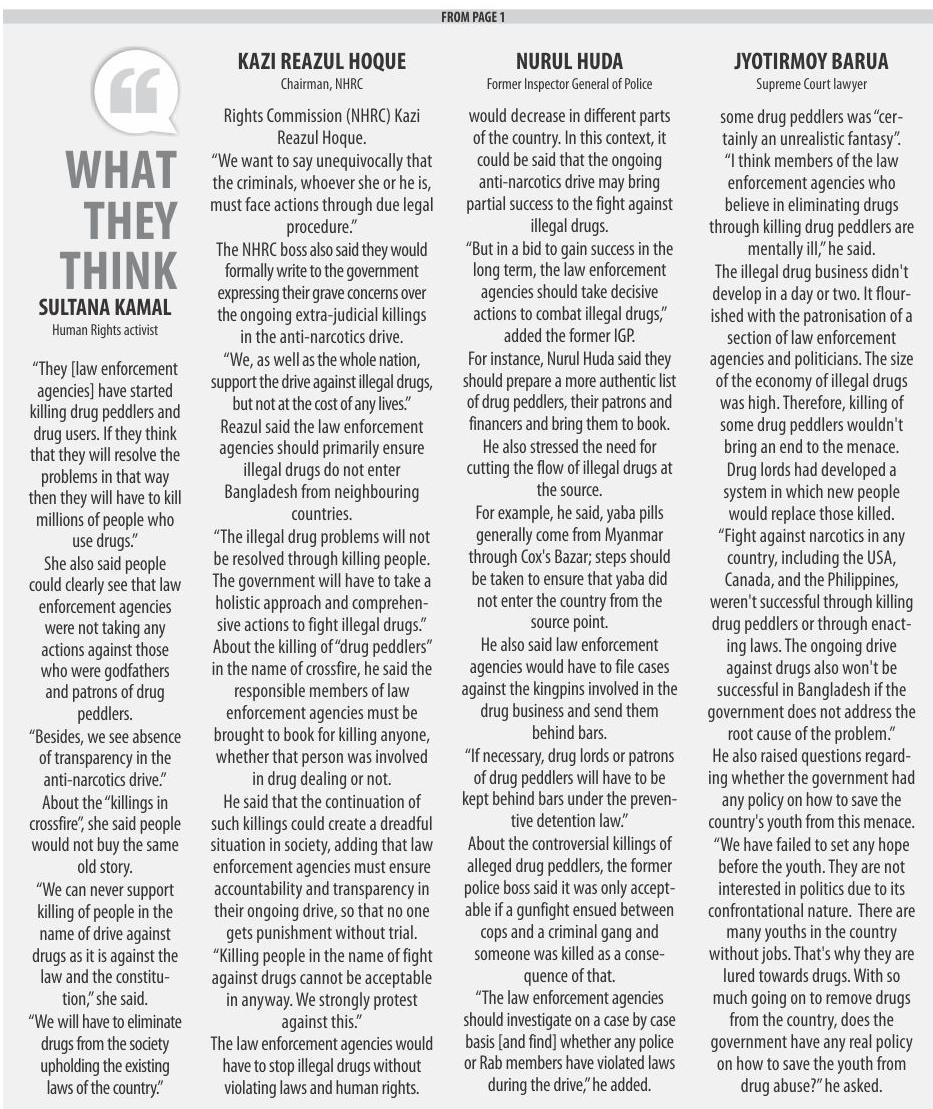 FROM PAGE 1

WHAT THEY THINK

SULTANA KAMAL
Human Rights activist

"They [law enforcement agencies] have started killing drug peddlers and drug users. If they think that they will resolve the problems in that way then they will have to kill millions of people who use drugs."

She also said people could clearly see that law enforcement agencies were not taking any actions against those who were godfathers and patrons of drug peddlers.

"Besides, we see absence of transparency in the anti-narcotics drive."

About the "killings in crossfire", she said people would not buy the same old story.

"We can never support killing of people in the name of drive against drugs as it is against the law and the constitution," she said.

"We will have to eliminate drugs from the society upholding the existing laws of the country."

KAZI REAZUL HOQUE
Chairman, NHRC

Rights Commission (NHRC) Kazi Reazul Hoque.

"We want to say unequivocally that the criminals, whoever she or he is, must face actions through due legal procedure."

The NHRC boss also said they would formally write to the government expressing their grave concerns over the ongoing extra-judicial killings in the anti-narcotics drive.

"We, as well as the whole nation, support the drive against illegal drugs, but not at the cost of any lives."

Reazul said the law enforcement agencies should primarily ensure illegal drugs do not enter Bangladesh from neighbouring countries.

"The illegal drug problems will not be resolved through killing people. The government will have to take a holistic approach and comprehensive actions to fight illegal drugs."

About the killing of "drug peddlers" in the name of crossfire, he said the responsible members of law enforcement agencies must be brought to book for killing anyone, whether that person was involved in drug dealing or not.

He said that the continuation of such killings could create a dreadful situation in society, adding that law enforcement agencies must ensure accountability and transparency in their ongoing drive, so that no one gets punishment without trial.

"Killing people in the name of fight against drugs cannot be acceptable in anyway. We strongly protest against this."

The law enforcement agencies would have to stop illegal drugs without violating laws and human rights.

NURUL HUDA
Former Inspector General of Police

would decrease in different parts of the country. In this context, it could be said that the ongoing anti-narcotics drive may bring partial success to the fight against illegal drugs.

"But in a bid to gain success in the long term, the law enforcement agencies should take decisive actions to combat illegal drugs," added the former IGP.

For instance, Nurul Huda said they should prepare a more authentic list of drug peddlers, their patrons and financers and bring them to book.

He also stressed the need for cutting the flow of illegal drugs at the source.

For example, he said, yaba pills generally come from Myanmar through Cox's Bazar; steps should be taken to ensure that yaba did not enter the country from the source point.

He also said law enforcement agencies would have to file cases against the kingpins involved in the drug business and send them behind bars.

"If necessary, drug lords or patrons of drug peddlers will have to be kept behind bars under the preventive detention law."

About the controversial killings of alleged drug peddlers, the former police boss said it was only acceptable if a gunfight ensued between cops and a criminal gang and someone was killed as a consequence of that.

"The law enforcement agencies should investigate on a case by case basis [and find] whether any police or Rab members have violated laws during the drive," he added.

JYOTIRMOY BARUA
Supreme Court lawyer

some drug peddlers was "certainly an unrealistic fantasy".

"I think members of the law enforcement agencies who believe in eliminating drugs through killing drug peddlers are mentally ill," he said.

The illegal drug business didn't develop in a day or two. It flourished with the patronisation of a section of law enforcement agencies and politicians. The size of the economy of illegal drugs was high. Therefore, killing of some drug peddlers wouldn't bring an end to the menace.

Drug lords had developed a system in which new people would replace those killed.

"Fight against narcotics in any country, including the USA, Canada, and the Philippines, weren't successful through killing drug peddlers or through enacting laws. The ongoing drive against drugs also won't be successful in Bangladesh if the government does not address the root cause of the problem."

He also raised questions regarding whether the government had any policy on how to save the country's youth from this menace.

"We have failed to set any hope before the youth. They are not interested in politics due to its confrontational nature. There are many youths in the country without jobs. That's why they are lured towards drugs. With so much going on to remove drugs from the country, does the government have any real policy on how to save the youth from drug abuse?" he asked.